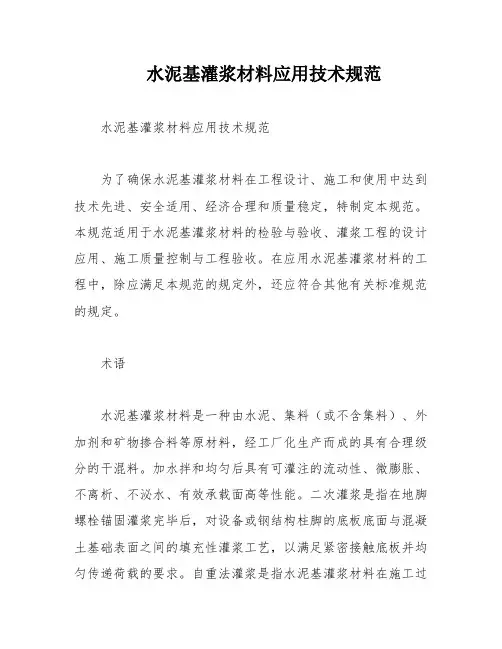 水泥基灌浆材料应用技术规范

水泥基灌浆材料应用技术规范

为了确保水泥基灌浆材料在工程设计、施工和使用中达到技术先进、安全适用、经济合理和质量稳定，特制定本规范。本规范适用于水泥基灌浆材料的检验与验收、灌浆工程的设计应用、施工质量控制与工程验收。在应用水泥基灌浆材料的工程中，除应满足本规范的规定外，还应符合其他有关标准规范的规定。

术语

水泥基灌浆材料是一种由水泥、集料（或不含集料）、外加剂和矿物掺合料等原材料，经工厂化生产而成的具有合理级分的干混料。加水拌和均匀后具有可灌注的流动性、微膨胀、不离析、不泌水、有效承载面高等性能。二次灌浆是指在地脚螺栓锚固灌浆完毕后，对设备或钢结构柱脚的底板底面与混凝土基础表面之间的填充性灌浆工艺，以满足紧密接触底板并均匀传递荷载的要求。自重法灌浆是指水泥基灌浆材料在施工过